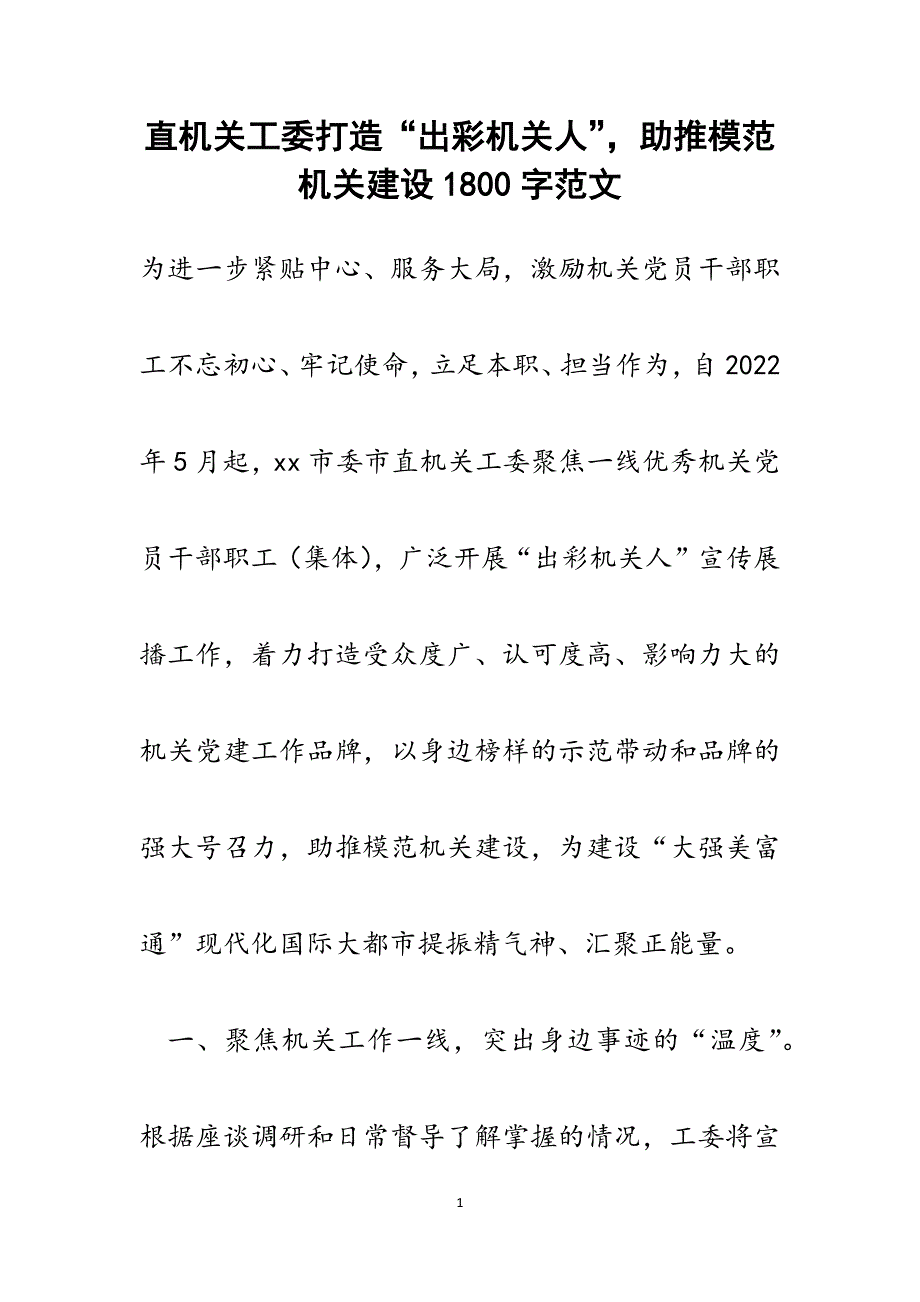 直机关工委打造“出彩机关人”，助推模范机关建设1800字范文

为进一步紧贴中心、服务大局，激励机关党员干部职工不忘初心、牢记使命，立足本职、担当作为，自2022年5月起，xx市委市直机关工委聚焦一线优秀机关党员干部职工（集体），广泛开展“出彩机关人”宣传展播工作，着力打造受众度广、认可度高、影响力大的机关党建工作品牌，以身边榜样的示范带动和品牌的强大号召力，助推模范机关建设，为建设“大强美富通”现代化国际大都市提振精气神、汇聚正能量。

一、聚焦机关工作一线，突出身边事迹的“温度”。根据座谈调研和日常督导了解掌握的情况，工委将宣

1